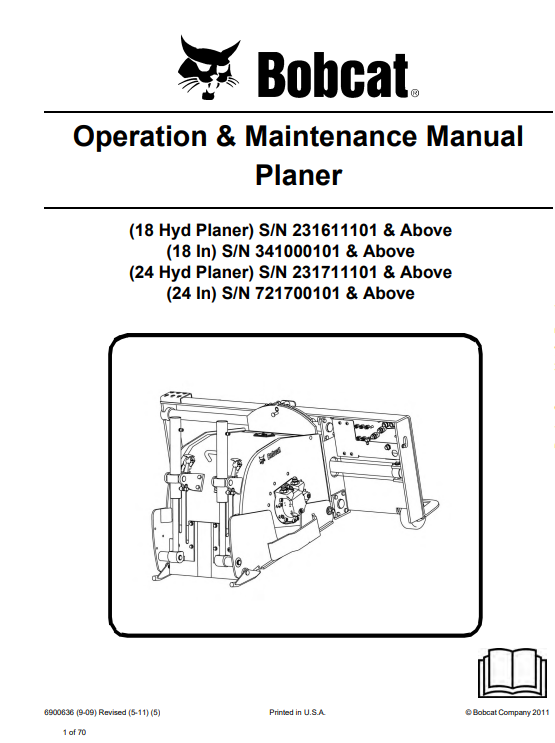 Bobcat®

Operation & Maintenance Manual
Planer

(18 Hyd Planer) S/N 231611101 & Above
(18 In) S/N 341000101 & Above
(24 Hyd Planer) S/N 231711101 & Above
(24 In) S/N 721700101 & Above

Bobcat

6900636 (9-09) Revised (5-11) (5)

Printed in U.S.A.

© Bobcat Company 2011

1 of 70